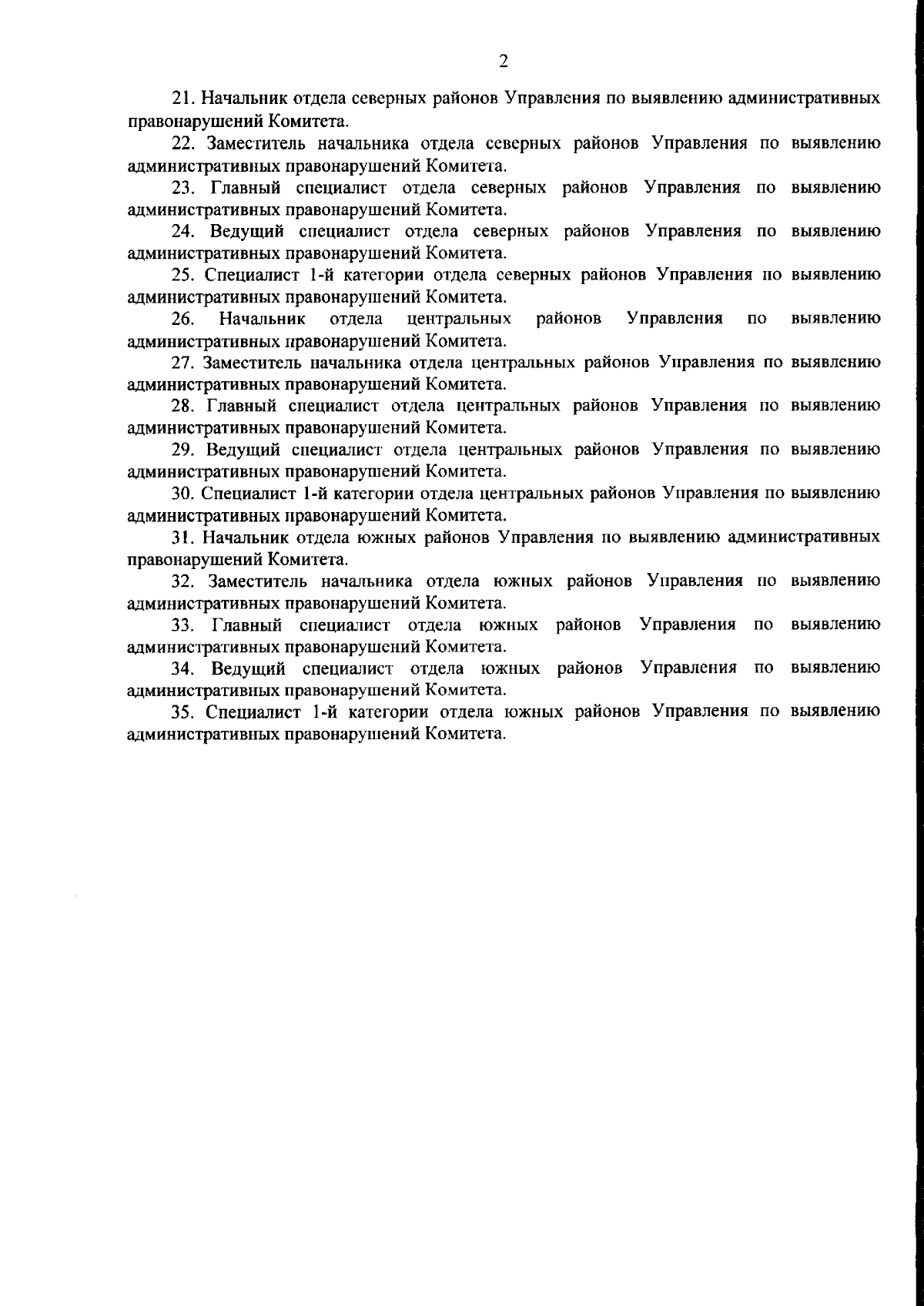 2

21. Начальник отдела северных районов Управления по выявлению административных правонарушений Комитета.

22. Заместитель начальника отдела северных районов Управления по выявлению административных правонарушений Комитета.

23. Главный специалист отдела северных районов Управления по выявлению административных правонарушений Комитета.

24. Ведущий специалист отдела северных районов Управления по выявлению административных правонарушений Комитета.

25. Специалист 1-й категории отдела северных районов Управления по выявлению административных правонарушений Комитета.

26. Начальник отдела центральных районов Управления по выявлению административных правонарушений Комитета.

27. Заместитель начальника отдела центральных районов Управления по выявлению административных правонарушений Комитета.

28. Главный специалист отдела центральных районов Управления по выявлению административных правонарушений Комитета.

29. Ведущий специалист отдела центральных районов Управления по выявлению административных правонарушений Комитета.

30. Специалист 1-й категории отдела центральных районов Управления по выявлению административных правонарушений Комитета.

31. Начальник отдела южных районов Управления по выявлению административных правонарушений Комитета.

32. Заместитель начальника отдела южных районов Управления по выявлению административных правонарушений Комитета.

33. Главный специалист отдела южных районов Управления по выявлению административных правонарушений Комитета.

34. Ведущий специалист отдела южных районов Управления по выявлению административных правонарушений Комитета.

35. Специалист 1-й категории отдела южных районов Управления по выявлению административных правонарушений Комитета.